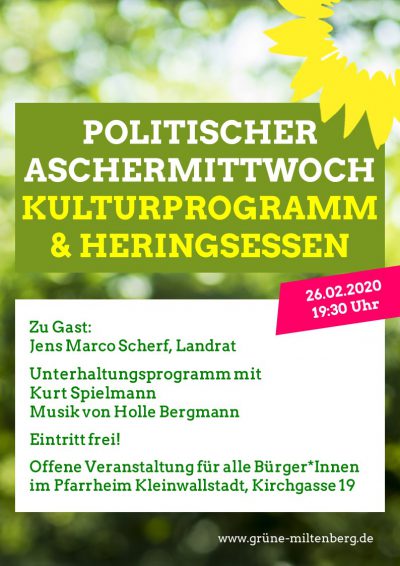 POLITISCHER ASCHERMITTWOCH
KULTURPROGRAMM & HERINGSESSEN

26.02.2020
19:30 Uhr

Zu Gast:
Jens Marco Scherf, Landrat

Unterhaltungsprogramm mit
Kurt Spielmann
Musik von Holle Bergmann

Eintritt frei!

Offene Veranstaltung für alle Bürger*Innen im Pfarrheim Kleinwallstadt, Kirchgasse 19

www.grüne-miltenberg.de